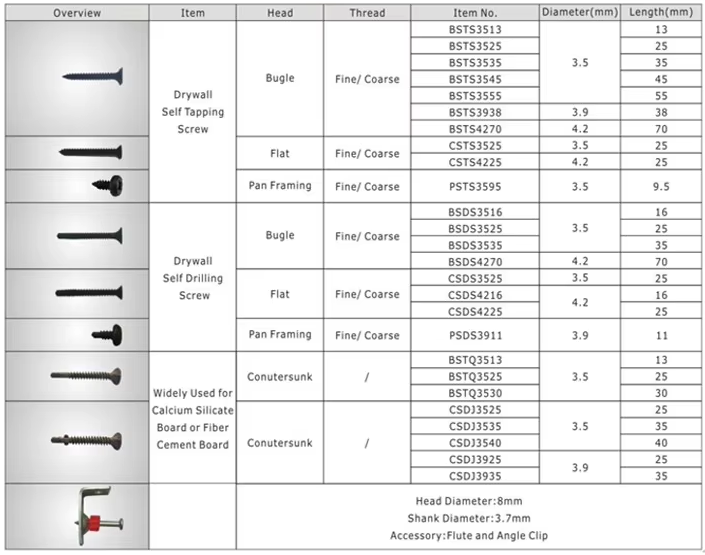 | Overview | Item | Head | Thread | Item No. | Diameter(mm) | Length(mm) |
|---|---|---|---|---|---|---|
| | Drywall Self Tapping Screw | Bugle | Fine/ Coarse | BSTS3513 | 3.5 | 13 |
| | | | | BSTS3525 | | 25 |
| | | | | BSTS3535 | | 35 |
| | | | | BSTS3545 | | 45 |
| | | | | BSTS3555 | | 55 |
| | | | | BSTS3938 | 3.9 | 38 |
| | | | | BSTS4270 | 4.2 | 70 |
| | | Flat | Fine/ Coarse | CSTS3525 | 3.5 | 25 |
| | | | | CSTS4225 | 4.2 | 25 |
| | | Pan Framing | Fine/ Coarse | PSTS3595 | 3.5 | 9.5 |
| | Drywall Self Drilling Screw | Bugle | Fine/ Coarse | BSDS3516 | 3.5 | 16 |
| | | | | BSDS3525 | | 25 |
| | | | | BSDS3535 | | 35 |
| | | | | BSDS4270 | 4.2 | 70 |
| | | Flat | Fine/ Coarse | CSDS3525 | 3.5 | 25 |
| | | | | CSDS4216 | 4.2 | 16 |
| | | | | CSDS4225 | | 25 |
| | | Pan Framing | Fine/ Coarse | PSDS3911 | 3.9 | 11 |
| | Widely Used for Calcium Silicate Board or Fiber Cement Board | Conutersunk | / | BSTQ3513 | 3.5 | 13 |
| | | | | BSTQ3525 | | 25 |
| | | | | BSTQ3530 | | 30 |
| | | Conutersunk | / | CSDJ3525 | 3.5 | 25 |
| | | | | CSDJ3535 | | 35 |
| | | | | CSDJ3540 | | 40 |
| | | | | CSDJ3925 | 3.9 | 25 |
| | | | | CSDJ3935 | | 35 |
| | | Head Diameter:8mm Shank Diameter:3.7mm Accessory:Flute and Angle Clip | | | | |